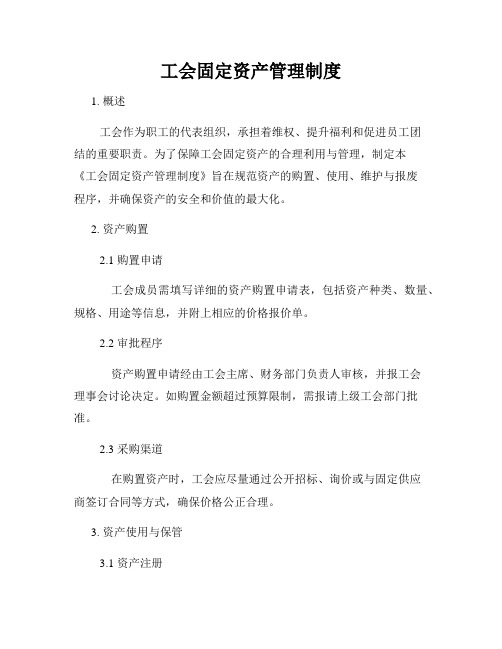 工会固定资产管理制度

1. 概述

工会作为职工的代表组织，承担着维权、提升福利和促进员工团结的重要职责。为了保障工会固定资产的合理利用与管理，制定本《工会固定资产管理制度》旨在规范资产的购置、使用、维护与报废程序，并确保资产的安全和价值的最大化。

2. 资产购置

2.1 购置申请

工会成员需填写详细的资产购置申请表，包括资产种类、数量、规格、用途等信息，并附上相应的价格报价单。

2.2 审批程序

资产购置申请经由工会主席、财务部门负责人审核，并报工会理事会讨论决定。如购置金额超过预算限制，需报请上级工会部门批准。

2.3 采购渠道

在购置资产时，工会应尽量通过公开招标、询价或与固定供应商签订合同等方式，确保价格公正合理。

3. 资产使用与保管

3.1 资产注册